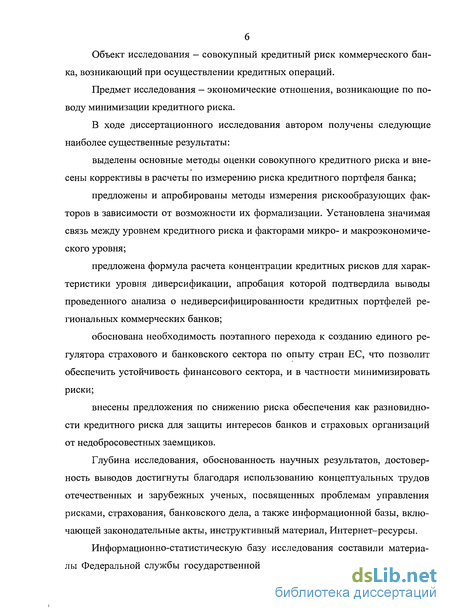 6

Объект исследования – совокупный кредитный риск коммерческого банка, возникающий при осуществлении кредитных операций.

Предмет исследования – экономические отношения, возникающие по поводу минимизации кредитного риска.

В ходе диссертационного исследования автором получены следующие наиболее существенные результаты:

выделены основные методы оценки совокупного кредитного риска и внесены коррективы в расчеты по измерению риска кредитного портфеля банка;

предложены и апробированы методы измерения рискообразующих факторов в зависимости от возможности их формализации. Установлена значимая связь между уровнем кредитного риска и факторами микро- и макроэкономического уровня;

предложена формула расчета концентрации кредитных рисков для характеристики уровня диверсификации, апробация которой подтвердила выводы проведенного анализа о недиверсифицированности кредитных портфелей региональных коммерческих банков;

обоснована необходимость поэтапного перехода к созданию единого регулятора страхового и банковского сектора по опыту стран ЕС, что позволит обеспечить устойчивость финансового сектора, и в частности минимизировать риски;

внесены предложения по снижению риска обеспечения как разновидности кредитного риска для защиты интересов банков и страховых организаций от недобросовестных заемщиков.

Глубина исследования, обоснованность научных результатов, достоверность выводов достигнуты благодаря использованию концептуальных трудов отечественных и зарубежных ученых, посвященных проблемам управления рисками, страхования, банковского дела, а также информационной базы, включающей законодательные акты, инструктивный материал, Интернет–ресурсы.

Информационно-статистическую базу исследования составили материалы Федеральной службы государственной

dsLib.net
библиотека диссертаций